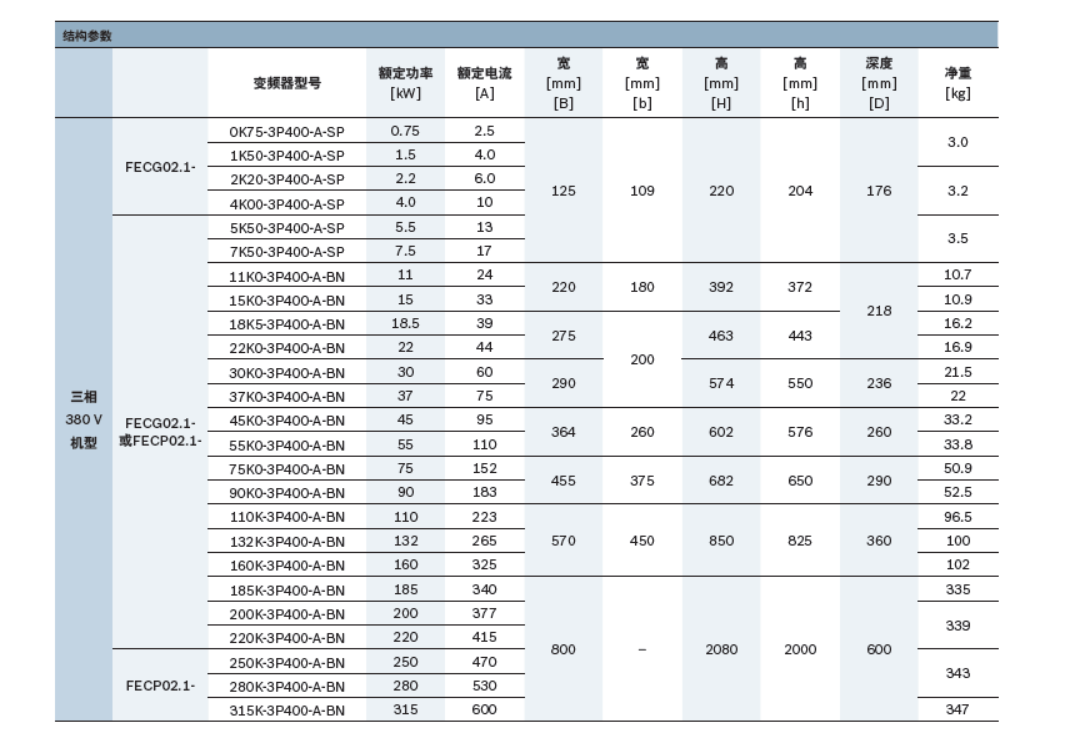 结构参数

|  |  | 变频器型号 | 额定功率 [kW] | 额定电流 [A] | 宽 [mm] [B] | 宽 [mm] [b] | 高 [mm] [H] | 高 [mm] [h] | 深度 [mm] [D] | 净重 [kg] |
|---|---|---|---|---|---|---|---|---|---|---|
| 三相 380 V 机型 | FECG02.1- | 0K75-3P400-A-SP | 0.75 | 2.5 | 125 | 109 | 220 | 204 | 176 | 3.0 |
|  |  | 1K50-3P400-A-SP | 1.5 | 4.0 |  |  |  |  |  |  |
|  |  | 2K20-3P400-A-SP | 2.2 | 6.0 |  |  |  |  |  | 3.2 |
|  |  | 4K00-3P400-A-SP | 4.0 | 10 |  |  |  |  |  |  |
|  | FECG02.1- 或FECP02.1- | 5K50-3P400-A-SP | 5.5 | 13 |  |  |  |  |  | 3.5 |
|  |  | 7K50-3P400-A-SP | 7.5 | 17 |  |  |  |  |  |  |
|  |  | 11K0-3P400-A-BN | 11 | 24 | 220 | 180 | 392 | 372 | 218 | 10.7 |
|  |  | 15K0-3P400-A-BN | 15 | 33 |  |  |  |  |  | 10.9 |
|  |  | 18K5-3P400-A-BN | 18.5 | 39 | 275 | 200 | 463 | 443 |  | 16.2 |
|  |  | 22K0-3P400-A-BN | 22 | 44 |  |  |  |  |  | 16.9 |
|  |  | 30K0-3P400-A-BN | 30 | 60 | 290 |  | 574 | 550 | 236 | 21.5 |
|  |  | 37K0-3P400-A-BN | 37 | 75 |  |  |  |  |  | 22 |
|  |  | 45K0-3P400-A-BN | 45 | 95 | 364 | 260 | 602 | 576 | 260 | 33.2 |
|  |  | 55K0-3P400-A-BN | 55 | 110 |  |  |  |  |  | 33.8 |
|  |  | 75K0-3P400-A-BN | 75 | 152 | 455 | 375 | 682 | 650 | 290 | 50.9 |
|  |  | 90K0-3P400-A-BN | 90 | 183 |  |  |  |  |  | 52.5 |
|  |  | 110K-3P400-A-BN | 110 | 223 | 570 | 450 | 850 | 825 | 360 | 96.5 |
|  |  | 132K-3P400-A-BN | 132 | 265 |  |  |  |  |  | 100 |
|  |  | 160K-3P400-A-BN | 160 | 325 |  |  |  |  |  | 102 |
|  |  | 185K-3P400-A-BN | 185 | 340 | 800 | – | 2080 | 2000 | 600 | 335 |
|  |  | 200K-3P400-A-BN | 200 | 377 |  |  |  |  |  | 339 |
|  |  | 220K-3P400-A-BN | 220 | 415 |  |  |  |  |  |  |
|  | FECP02.1- | 250K-3P400-A-BN | 250 | 470 |  |  |  |  |  | 343 |
|  |  | 280K-3P400-A-BN | 280 | 530 |  |  |  |  |  |  |
|  |  | 315K-3P400-A-BN | 315 | 600 |  |  |  |  |  | 347 |